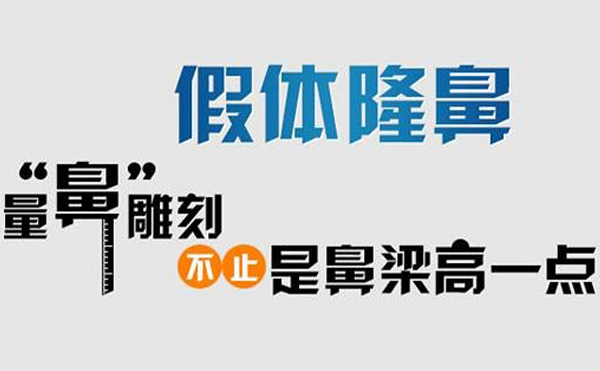 假体隆鼻

量“鼻”雕刻

不止是鼻梁高一点